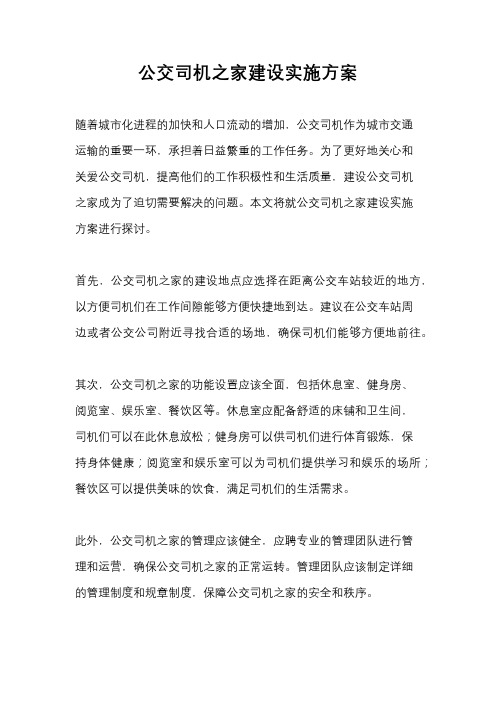 公交司机之家建设实施方案

随着城市化进程的加快和人口流动的增加，公交司机作为城市交通运输的重要一环，承担着日益繁重的工作任务。为了更好地关心和关爱公交司机，提高他们的工作积极性和生活质量，建设公交司机之家成为了迫切需要解决的问题。本文将就公交司机之家建设实施方案进行探讨。

首先，公交司机之家的建设地点应选择在距离公交车站较近的地方，以方便司机们在工作间隙能够方便快捷地到达。建议在公交车站周边或者公交公司附近寻找合适的场地，确保司机们能够方便地前往。

其次，公交司机之家的功能设置应该全面，包括休息室、健身房、阅览室、娱乐室、餐饮区等。休息室应配备舒适的床铺和卫生间，司机们可以在此休息放松；健身房可以供司机们进行体育锻炼，保持身体健康；阅览室和娱乐室可以为司机们提供学习和娱乐的场所；餐饮区可以提供美味的饮食，满足司机们的生活需求。

此外，公交司机之家的管理应该健全，应聘专业的管理团队进行管理和运营，确保公交司机之家的正常运转。管理团队应该制定详细的管理制度和规章制度，保障公交司机之家的安全和秩序。